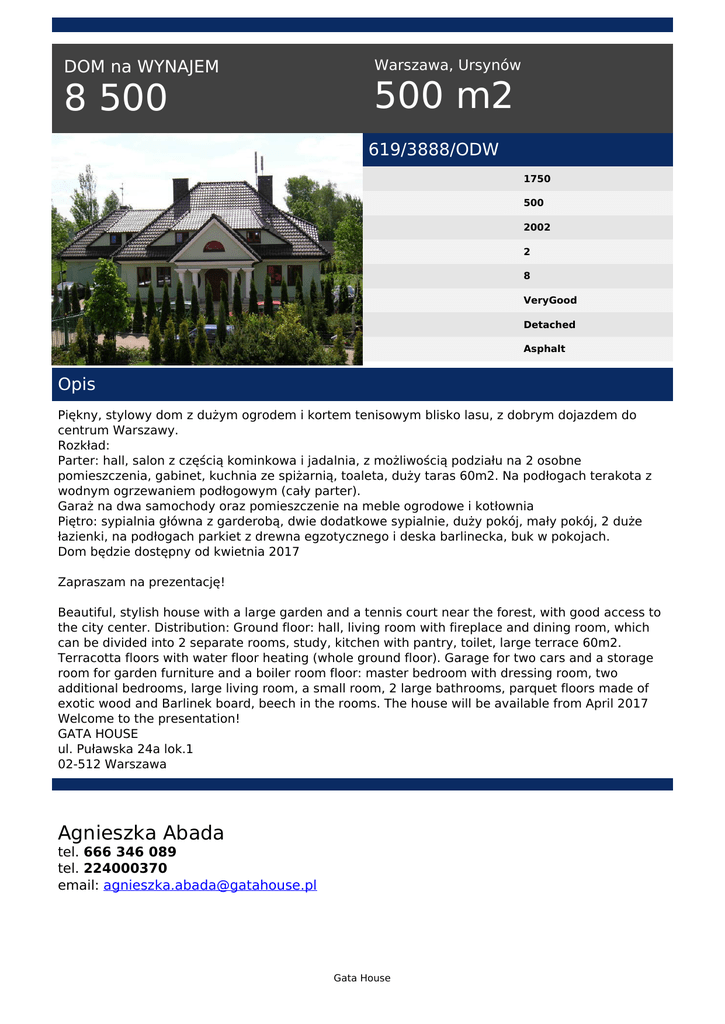 DOM na WYNAJEM
8 500

Warszawa, Ursynów
500 m2

619/3888/ODW

1750
500
2002
2
8
VeryGood
Detached
Asphalt

Opis

Piękny, stylowy dom z dużym ogrodem i kortem tenisowym blisko lasu, z dobrym dojazdem do centrum Warszawy.
Rozkład:
Parter: hall, salon z częścią kominkowa i jadalnia, z możliwością podziału na 2 osobne pomieszczenia, gabinet, kuchnia ze spiżarnią, toaleta, duży taras 60m2. Na podłogach terakota z wodnym ogrzewaniem podłogowym (cały parter).
Garaż na dwa samochody oraz pomieszczenie na meble ogrodowe i kotłownia
Piętro: sypialnia główna z garderobą, dwie dodatkowe sypialnie, duży pokój, mały pokój, 2 duże łazienki, na podłogach parkiet z drewna egzotycznego i deska barlinecka, buk w pokojach.
Dom będzie dostępny od kwietnia 2017

Zapraszam na prezentację!

Beautiful, stylish house with a large garden and a tennis court near the forest, with good access to the city center. Distribution: Ground floor: hall, living room with fireplace and dining room, which can be divided into 2 separate rooms, study, kitchen with pantry, toilet, large terrace 60m2. Terracotta floors with water floor heating (whole ground floor). Garage for two cars and a storage room for garden furniture and a boiler room floor: master bedroom with dressing room, two additional bedrooms, large living room, a small room, 2 large bathrooms, parquet floors made of exotic wood and Barlinek board, beech in the rooms. The house will be available from April 2017
Welcome to the presentation!
GATA HOUSE
ul. Puławska 24a lok.1
02-512 Warszawa

Agnieszka Abada
tel. 666 346 089
tel. 224000370
email: agnieszka.abada@gatahouse.pl

Gata House